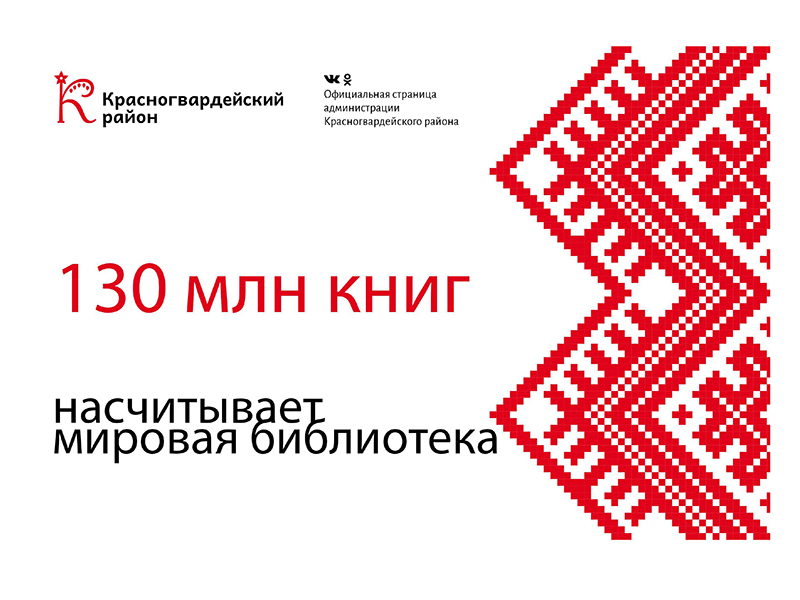 Красногвардейский район

Официальная страница администрации Красногвардейского района

130 млн книг

насчитывает мировая библиотека